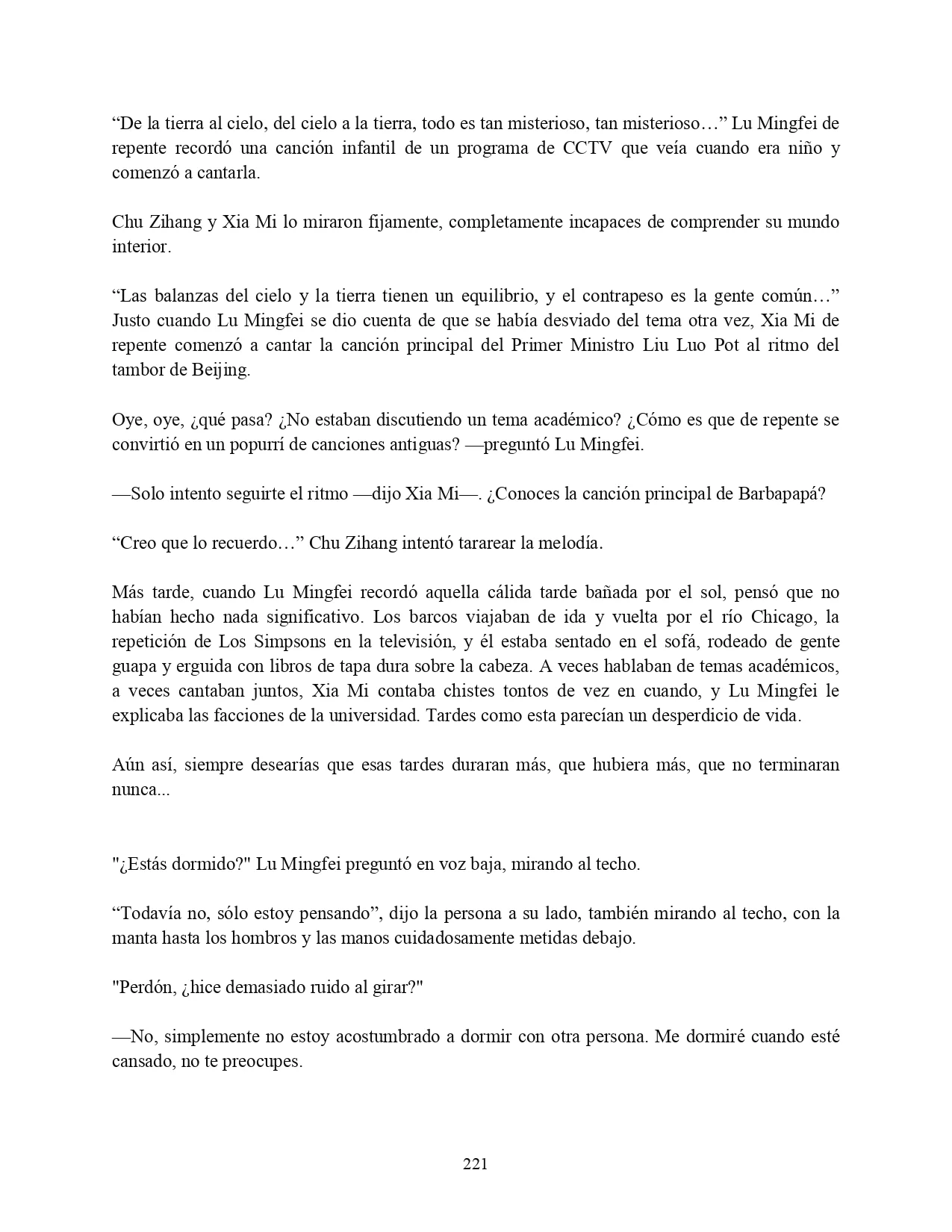 “De la tierra al cielo, del cielo a la tierra, todo es tan misterioso, tan misterioso…” Lu Mingfei de repente recordó una canción infantil de un programa de CCTV que veía cuando era niño y comenzó a cantarla.

Chu Zihang y Xia Mi lo miraron fijamente, completamente incapaces de comprender su mundo interior.

“Las balanzas del cielo y la tierra tienen un equilibrio, y el contrapeso es la gente común…” Justo cuando Lu Mingfei se dio cuenta de que se había desviado del tema otra vez, Xia Mi de repente comenzó a cantar la canción principal del Primer Ministro Liu Luo Pot al ritmo del tambor de Beijing.

Oye, oye, ¿qué pasa? ¿No estaban discutiendo un tema académico? ¿Cómo es que de repente se convirtió en un popurrí de canciones antiguas? —preguntó Lu Mingfei.

—Solo intento seguirte el ritmo —dijo Xia Mi—. ¿Conoces la canción principal de Barbapapá?

“Creo que lo recuerdo…” Chu Zihang intentó tararear la melodía.

Más tarde, cuando Lu Mingfei recordó aquella cálida tarde bañada por el sol, pensó que no habían hecho nada significativo. Los barcos viajaban de ida y vuelta por el río Chicago, la repetición de Los Simpsons en la televisión, y él estaba sentado en el sofá, rodeado de gente guapa y erguida con libros de tapa dura sobre la cabeza. A veces hablaban de temas académicos, a veces cantaban juntos, Xia Mi contaba chistes tontos de vez en cuando, y Lu Mingfei le explicaba las facciones de la universidad. Tardes como esta parecían un desperdicio de vida.

Aún así, siempre desearías que esas tardes duraran más, que hubiera más, que no terminaran nunca...

"¿Estás dormido?" Lu Mingfei preguntó en voz baja, mirando al techo.

“Todavía no, sólo estoy pensando”, dijo la persona a su lado, también mirando al techo, con la manta hasta los hombros y las manos cuidadosamente metidas debajo.

"Perdón, ¿hice demasiado ruido al girar?"

—No, simplemente no estoy acostumbrado a dormir con otra persona. Me dormiré cuando esté cansado, no te preocupes.

221